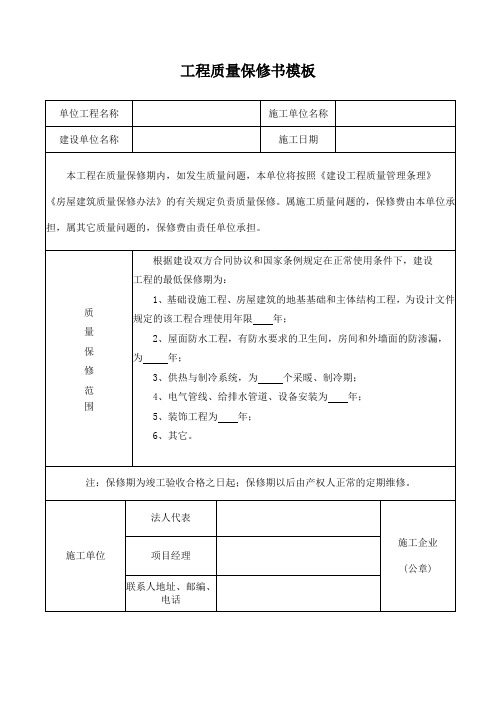 工程质量保修书模板

| 单位工程名称 | | 施工单位名称 | |
|---|---|---|---|
| 建设单位名称 | | 施工日期 | |

本工程在质量保修期内，如发生质量问题，本单位将按照《建设工程质量管理条理》《房屋建筑质量保修办法》的有关规定负责质量保修。属施工质量问题的，保修费由本单位承担，属其它质量问题的，保修费由责任单位承担。

质量保修范围

根据建设双方合同协议和国家条例规定在正常使用条件下，建设工程的最低保修期为：

1、基础设施工程、房屋建筑的地基基础和主体结构工程，为设计文件规定的该工程合理使用年限____年；

2、屋面防水工程，有防水要求的卫生间，房间和外墙面的防渗漏，为____年；

3、供热与制冷系统，为____个采暖、制冷期；

4、电气管线、给排水管道、设备安装为____年；

5、装饰工程为____年；

6、其它。

注：保修期为竣工验收合格之日起；保修期以后由产权人正常的定期维修。

| 施工单位 | 法人代表 | | 施工企业（公章） |
|---|---|---|---|
| | 项目经理 | | |
| | 联系人地址、邮编、电话 | | |